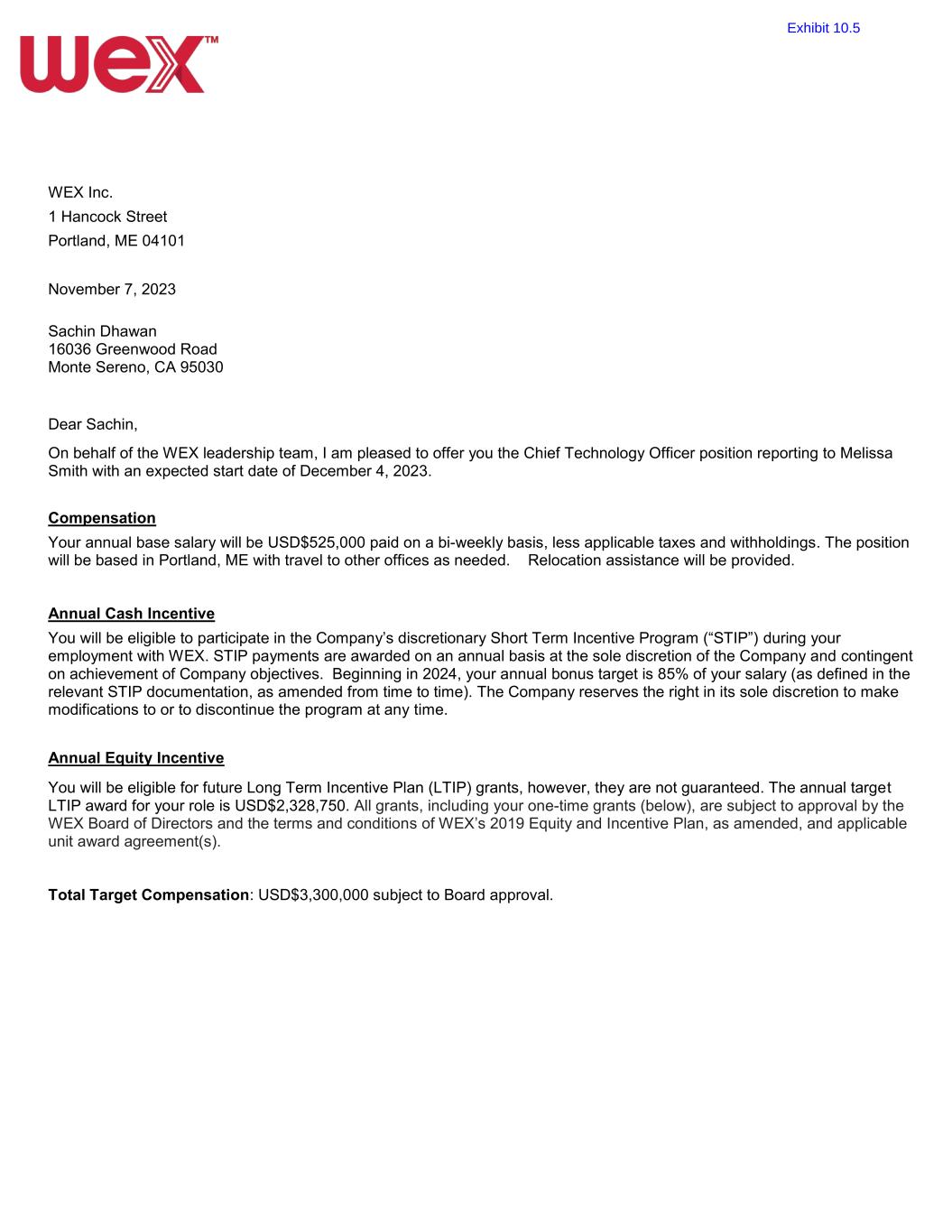 Exhibit 10.5

wex™

WEX Inc.
1 Hancock Street
Portland, ME 04101

November 7, 2023

Sachin Dhawan
16036 Greenwood Road
Monte Sereno, CA 95030

Dear Sachin,

On behalf of the WEX leadership team, I am pleased to offer you the Chief Technology Officer position reporting to Melissa Smith with an expected start date of December 4, 2023.

Compensation

Your annual base salary will be USD$525,000 paid on a bi-weekly basis, less applicable taxes and withholdings. The position will be based in Portland, ME with travel to other offices as needed. Relocation assistance will be provided.

Annual Cash Incentive

You will be eligible to participate in the Company's discretionary Short Term Incentive Program ("STIP") during your employment with WEX. STIP payments are awarded on an annual basis at the sole discretion of the Company and contingent on achievement of Company objectives. Beginning in 2024, your annual bonus target is 85% of your salary (as defined in the relevant STIP documentation, as amended from time to time). The Company reserves the right in its sole discretion to make modifications to or to discontinue the program at any time.

Annual Equity Incentive

You will be eligible for future Long Term Incentive Plan (LTIP) grants, however, they are not guaranteed. The annual target LTIP award for your role is USD$2,328,750. All grants, including your one-time grants (below), are subject to approval by the WEX Board of Directors and the terms and conditions of WEX's 2019 Equity and Incentive Plan, as amended, and applicable unit award agreement(s).

Total Target Compensation: USD$3,300,000 subject to Board approval.